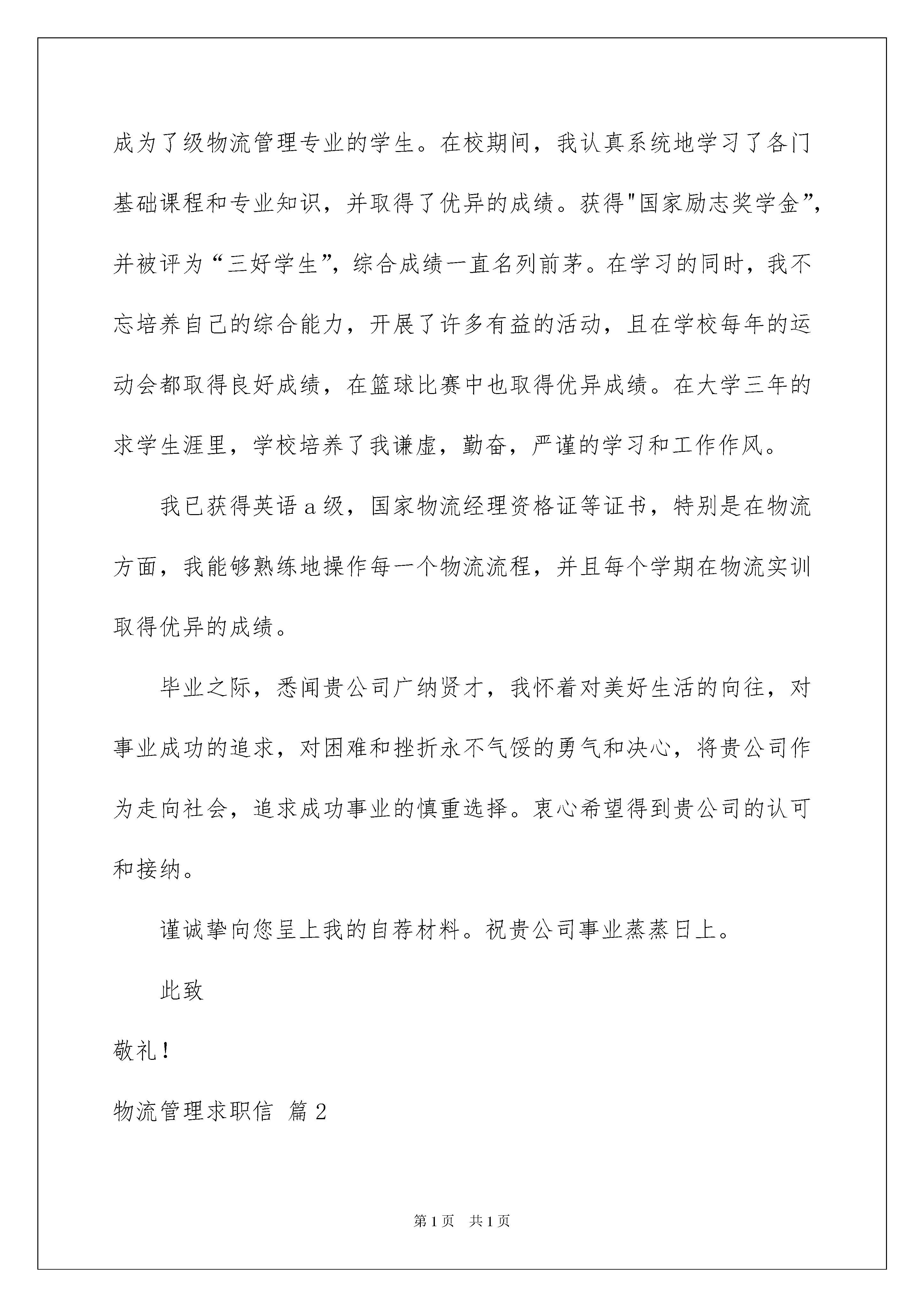 成为了级物流管理专业的学生。在校期间，我认真系统地学习了各门基础课程和专业知识，并取得了优异的成绩。获得"国家励志奖学金”，并被评为“三好学生”，综合成绩一直名列前茅。在学习的同时，我不忘培养自己的综合能力，开展了许多有益的活动，且在学校每年的运动会都取得良好成绩，在篮球比赛中也取得优异成绩。在大学三年的求学生涯里，学校培养了我谦虚，勤奋，严谨的学习和工作作风。

我已获得英语 a 级，国家物流经理资格证等证书，特别是在物流方面，我能够熟练地操作每一个物流流程，并且每个学期在物流实训取得优异的成绩。

毕业之际，悉闻贵公司广纳贤才，我怀着对美好生活的向往，对事业成功的追求，对困难和挫折永不气馁的勇气和决心，将贵公司作为走向社会，追求成功事业的慎重选择。衷心希望得到贵公司的认可和接纳。

谨诚挚向您呈上我的自荐材料。祝贵公司事业蒸蒸日上。

此致

敬礼！

物流管理求职信 篇 2

第 1 页 共 1 页